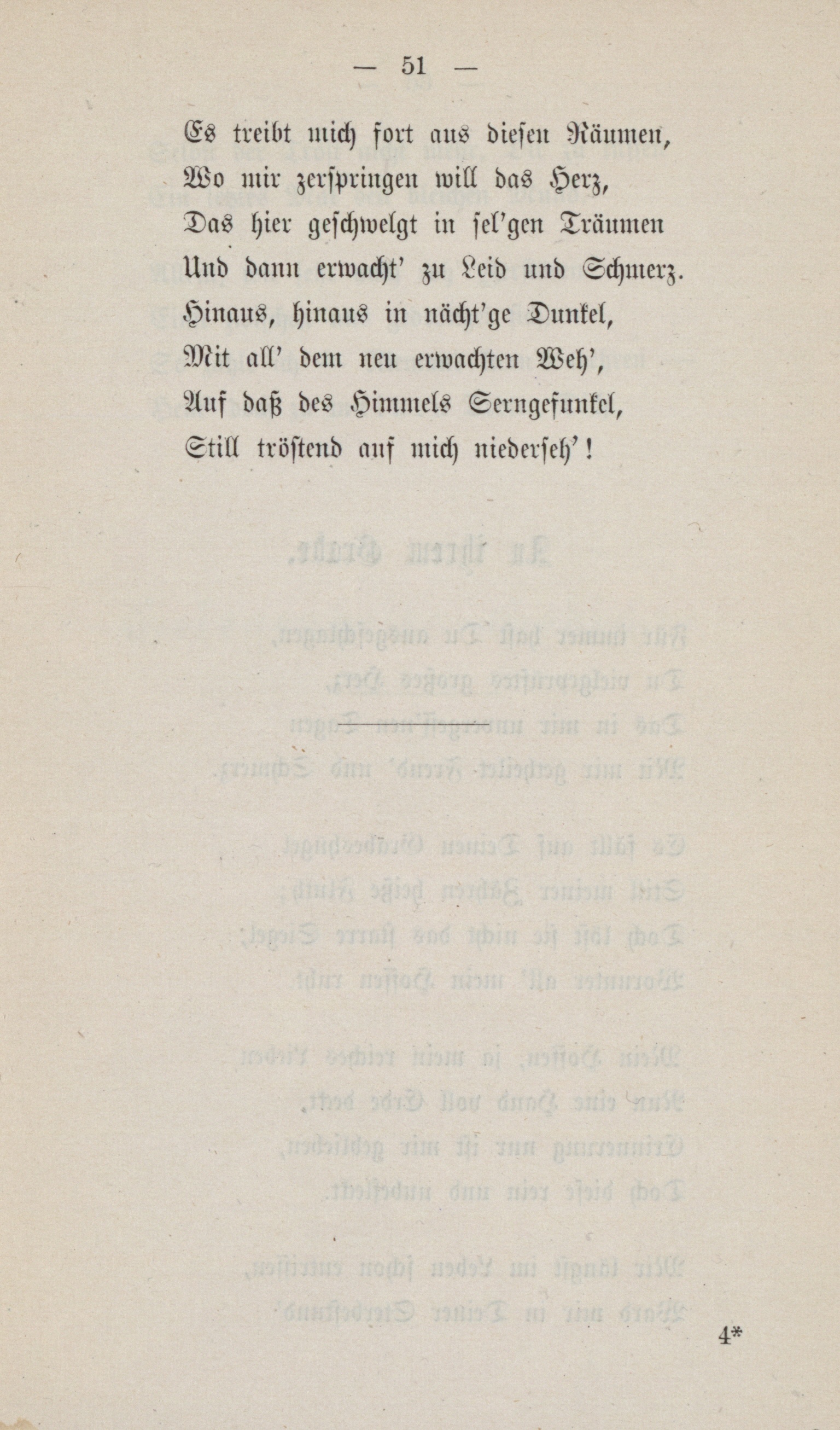 — 51 —

Es treibt mich fort aus diesen Räumen,
Wo mir zerspringen will das Herz,
Das hier geschwelgt in sel'gen Träumen
Und dann erwacht' zu Leid und Schmerz.
Hinaus, hinaus in nächt'ge Dunkel,
Mit all' dem neu erwachten Weh',
Auf daß des Himmels Serngefunkel,
Still tröstend auf mich niederseh'!

4*